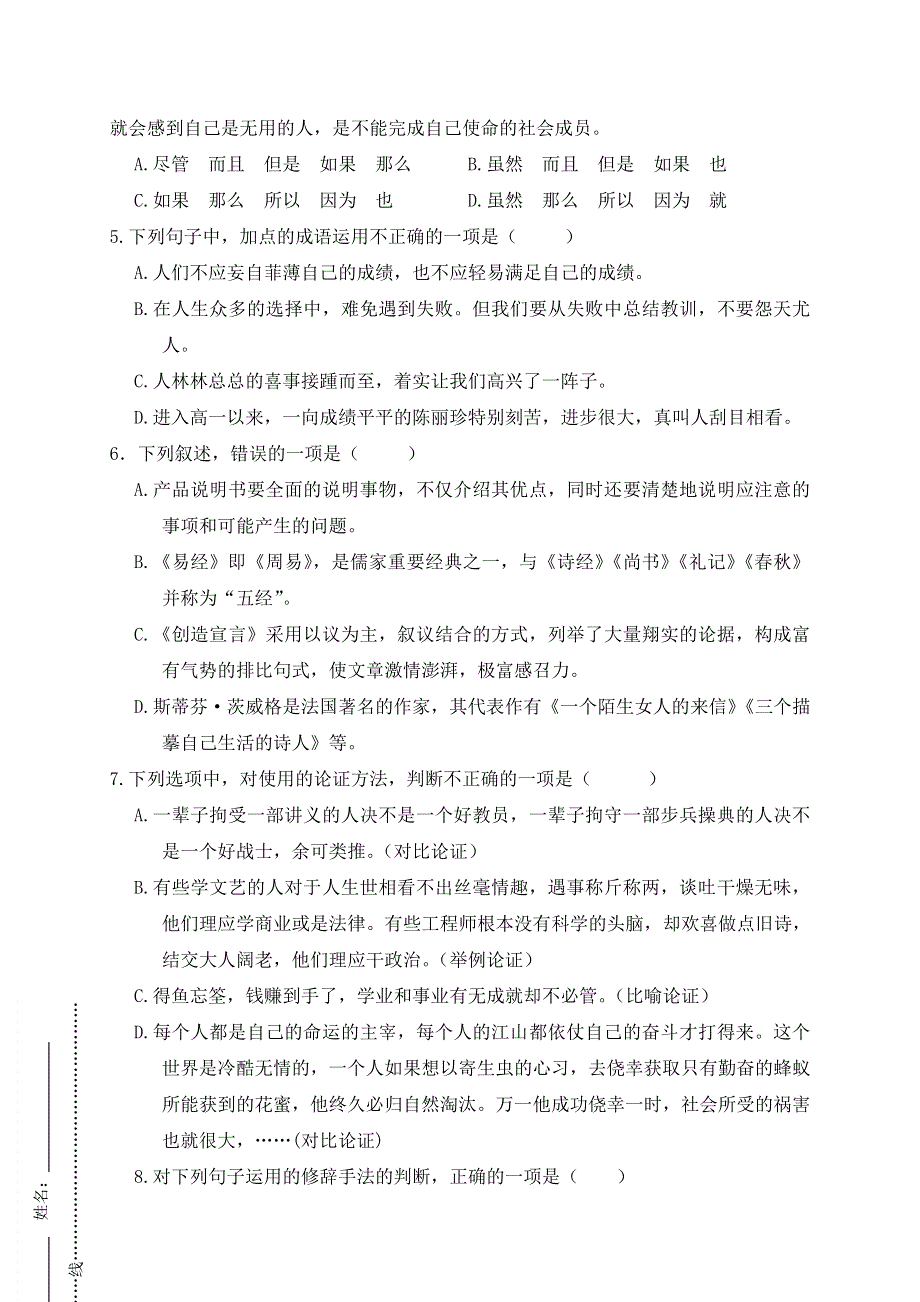 就会感到自己是无用的人，是不能完成自己使命的社会成员。

A.尽管　而且　但是　如果　那么　　B.虽然　而且　但是　如果　也

C.如果　那么　所以　因为　也　　D.虽然　那么　所以　因为　就

5.下列句子中，加点的成语运用不正确的一项是（　　）

A.人们不应妄自菲薄自己的成绩，也不应轻易满足自己的成绩。

B.在人生众多的选择中，难免遇到失败。但我们要从失败中总结教训，不要怨天尤人。

C.人林林总总的喜事接踵而至，着实让我们高兴了一阵子。

D.进入高一以来，一向成绩平平的陈丽珍特别刻苦，进步很大，真叫人刮目相看。

6．下列叙述，错误的一项是（　　）

A.产品说明书要全面的说明事物，不仅介绍其优点，同时还要清楚地说明应注意的事项和可能产生的问题。

B.《易经》即《周易》，是儒家重要经典之一，与《诗经》《尚书》《礼记》《春秋》并称为“五经”。

C.《创造宣言》采用以议为主，叙议结合的方式，列举了大量翔实的论据，构成富有气势的排比句式，使文章激情澎湃，极富感召力。

D.斯蒂芬·茨威格是法国著名的作家，其代表作有《一个陌生女人的来信》《三个描摹自己生活的诗人》等。

7.下列选项中，对使用的论证方法，判断不正确的一项是（　　）

A.一辈子拘受一部讲义的人决不是一个好教员，一辈子拘守一部步兵操典的人决不是一个好战士，余可类推。(对比论证)

B.有些学文艺的人对于人生世相看不出丝毫情趣，遇事称斤称两，谈吐干燥无味，他们理应学商业或是法律。有些工程师根本没有科学的头脑，却欢喜做点旧诗，结交大人阔老，他们理应干政治。(举例论证)

C.得鱼忘筌，钱赚到手了，学业和事业有无成就却不必管。(比喻论证)

D.每个人都是自己的命运的主宰，每个人的江山都依仗自己的奋斗才打得来。这个世界是冷酷无情的，一个人如果想以寄生虫的心习，去侥幸获取只有勤奋的蜂蚁所能获到的花蜜，他终久必归自然淘汰。万一他成功侥幸一时，社会所受的祸害也就很大，……(对比论证)

8.对下列句子运用的修辞手法的判断，正确的一项是（　　）

姓名：

线